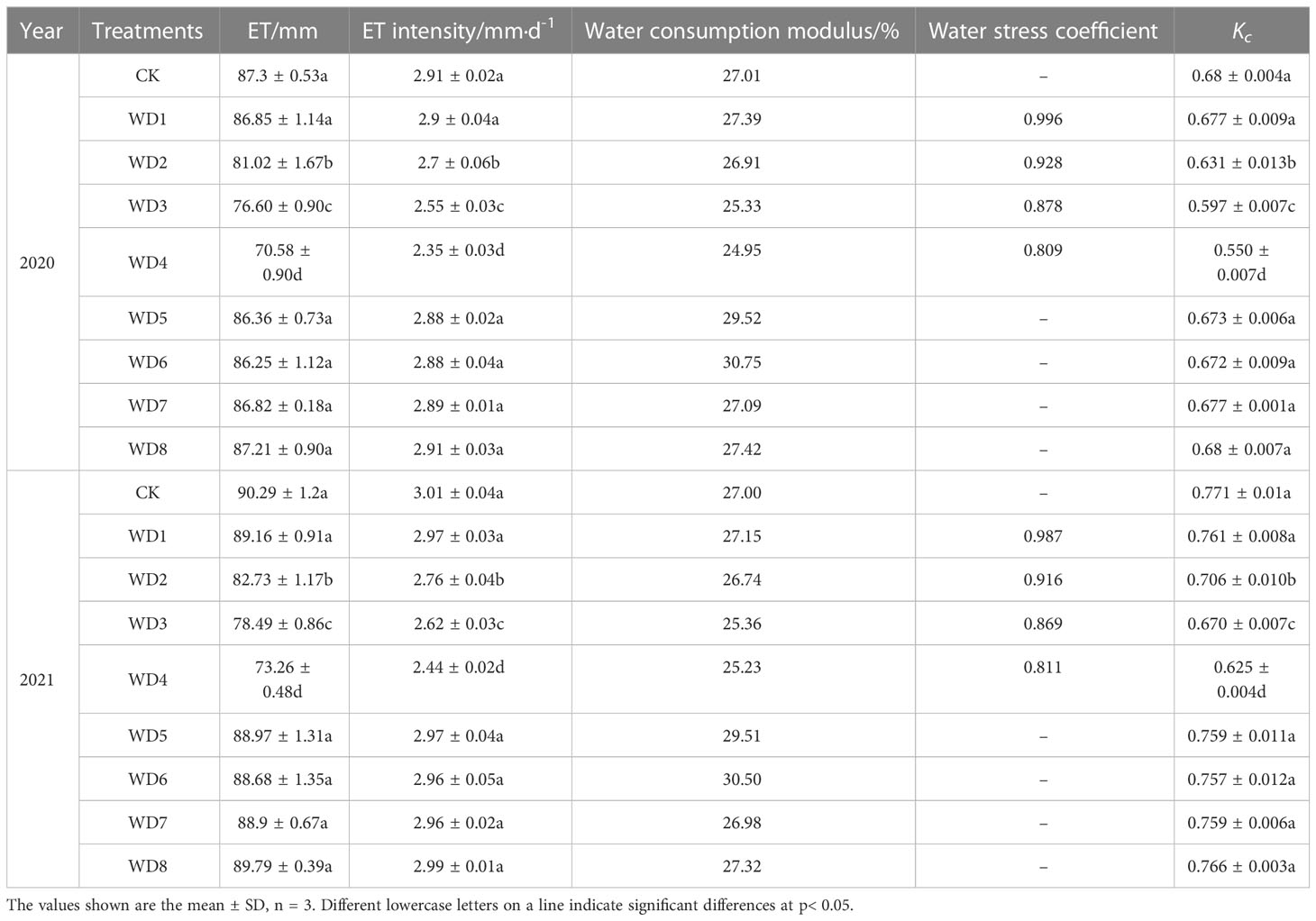 | Year | Treatments | ET/mm | ET intensity/mm·d$^{-1}$ | Water consumption modulus/% | Water stress coefficient | $K_c$ |
|---|---|---|---|---|---|---|
| 2020 | CK | 87.3 ± 0.53a | 2.91 ± 0.02a | 27.01 | – | 0.68 ± 0.004a |
| | WD1 | 86.85 ± 1.14a | 2.9 ± 0.04a | 27.39 | 0.996 | 0.677 ± 0.009a |
| | WD2 | 81.02 ± 1.67b | 2.7 ± 0.06b | 26.91 | 0.928 | 0.631 ± 0.013b |
| | WD3 | 76.60 ± 0.90c | 2.55 ± 0.03c | 25.33 | 0.878 | 0.597 ± 0.007c |
| | WD4 | 70.58 ± 0.90d | 2.35 ± 0.03d | 24.95 | 0.809 | 0.550 ± 0.007d |
| | WD5 | 86.36 ± 0.73a | 2.88 ± 0.02a | 29.52 | – | 0.673 ± 0.006a |
| | WD6 | 86.25 ± 1.12a | 2.88 ± 0.04a | 30.75 | – | 0.672 ± 0.009a |
| | WD7 | 86.82 ± 0.18a | 2.89 ± 0.01a | 27.09 | – | 0.677 ± 0.001a |
| | WD8 | 87.21 ± 0.90a | 2.91 ± 0.03a | 27.42 | – | 0.68 ± 0.007a |
| 2021 | CK | 90.29 ± 1.2a | 3.01 ± 0.04a | 27.00 | – | 0.771 ± 0.01a |
| | WD1 | 89.16 ± 0.91a | 2.97 ± 0.03a | 27.15 | 0.987 | 0.761 ± 0.008a |
| | WD2 | 82.73 ± 1.17b | 2.76 ± 0.04b | 26.74 | 0.916 | 0.706 ± 0.010b |
| | WD3 | 78.49 ± 0.86c | 2.62 ± 0.03c | 25.36 | 0.869 | 0.670 ± 0.007c |
| | WD4 | 73.26 ± 0.48d | 2.44 ± 0.02d | 25.23 | 0.811 | 0.625 ± 0.004d |
| | WD5 | 88.97 ± 1.31a | 2.97 ± 0.04a | 29.51 | – | 0.759 ± 0.011a |
| | WD6 | 88.68 ± 1.35a | 2.96 ± 0.05a | 30.50 | – | 0.757 ± 0.012a |
| | WD7 | 88.9 ± 0.67a | 2.96 ± 0.02a | 26.98 | – | 0.759 ± 0.006a |
| | WD8 | 89.79 ± 0.39a | 2.99 ± 0.01a | 27.32 | – | 0.766 ± 0.003a |

The values shown are the mean ± SD, n = 3. Different lowercase letters on a line indicate significant differences at p< 0.05.